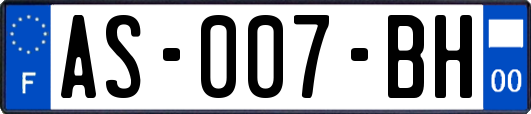 F
AS-007-BH
00